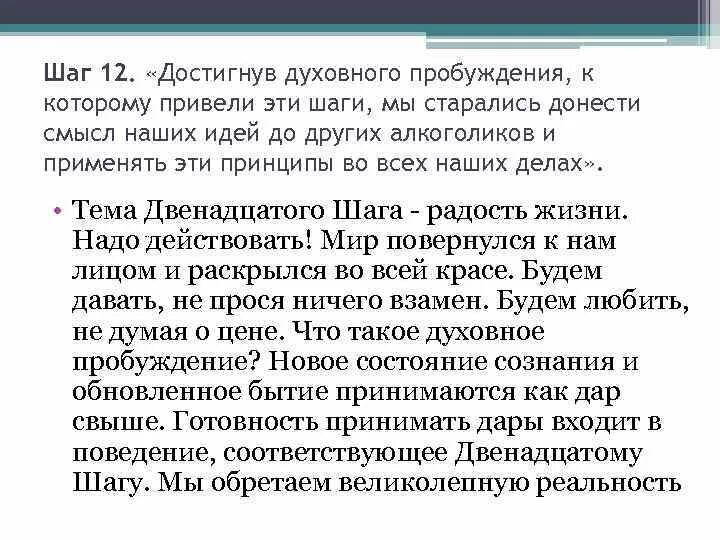 Шаг 12. «Достигнув духовного пробуждения, к которому привели эти шаги, мы старались донести смысл наших идей до других алкоголиков и применять эти принципы во всех наших делах».

• Тема Двенадцатого Шага - радость жизни. Надо действовать! Мир повернулся к нам лицом и раскрылся во всей красе. Будем давать, не прося ничего взамен. Будем любить, не думая о цене. Что такое духовное пробуждение? Новое состояние сознания и обновленное бытие принимаются как дар свыше. Готовность принимать дары входит в поведение, соответствующее Двенадцатому Шагу. Мы обретаем великолепную реальность